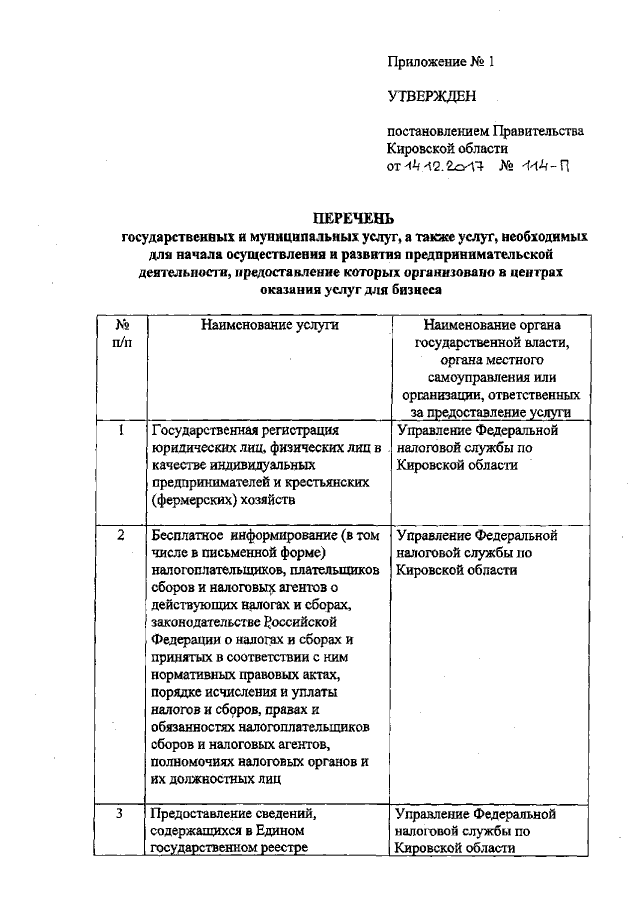 Приложение № 1

УТВЕРЖДЕН

постановлением Правительства Кировской области от 14.12.2017 № 114-П

ПЕРЕЧЕНЬ
государственных и муниципальных услуг, а также услуг, необходимых для начала осуществления и развития предпринимательской деятельности, предоставление которых организовано в центрах оказания услуг для бизнеса

| № п/п | Наименование услуги | Наименование органа государственной власти, органа местного самоуправления или организации, ответственных за предоставление услуги |
|---|---|---|
| 1 | Государственная регистрация юридических лиц, физических лиц в качестве индивидуальных предпринимателей и крестьянских (фермерских) хозяйств | Управление Федеральной налоговой службы по Кировской области |
| 2 | Бесплатное информирование (в том числе в письменной форме) налогоплательщиков, плательщиков сборов и налоговых агентов о действующих налогах и сборах, законодательстве Российской Федерации о налогах и сборах и принятых в соответствии с ним нормативных правовых актах, порядке исчисления и уплаты налогов и сборов, правах и обязанностях налогоплательщиков сборов и налоговых агентов, полномочиях налоговых органов и их должностных лиц | Управление Федеральной налоговой службы по Кировской области |
| 3 | Предоставление сведений, содержащихся в Едином государственном реестре | Управление Федеральной налоговой службы по Кировской области |